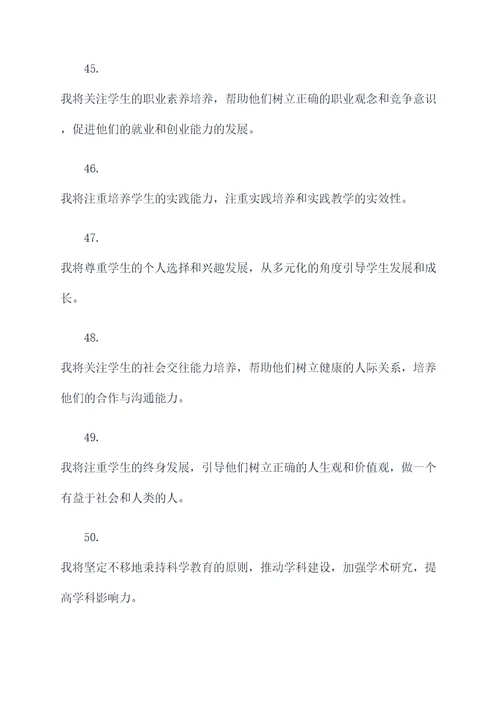 45.

我将关注学生的职业素养培养，帮助他们树立正确的职业观念和竞争意识，促进他们的就业和创业能力的发展。

46.

我将注重培养学生的实践能力，注重实践培养和实践教学的实效性。

47.

我将尊重学生的个人选择和兴趣发展，从多元化的角度引导学生发展和成长。

48.

我将关注学生的社会交往能力培养，帮助他们树立健康的人际关系，培养他们的合作与沟通能力。

49.

我将注重学生的终身发展，引导他们树立正确的人生观和价值观，做一个有益于社会和人类的人。

50.

我将坚定不移地秉持科学教育的原则，推动学科建设，加强学术研究，提高学科影响力。